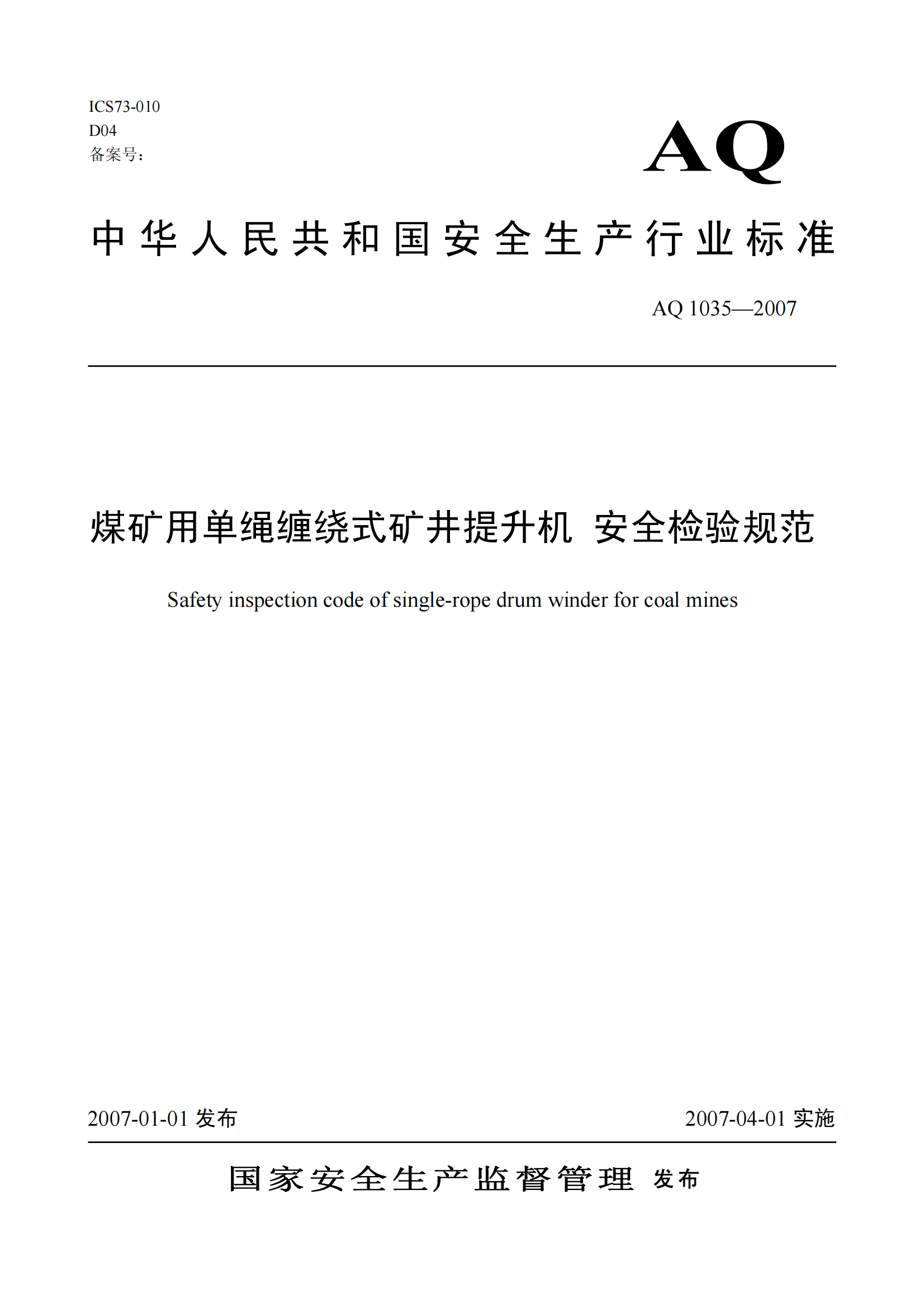 ICS73-010
D04
备案号：

AQ

中华人民共和国安全生产行业标准

AQ 1035—2007

煤矿用单绳缠绕式矿井提升机 安全检验规范

Safety inspection code of single-rope drum winder for coal mines

2007-01-01 发布

2007-04-01 实施

国家安全生产监督管理 发布